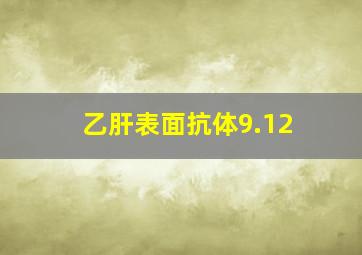 乙肝表面抗体9.12